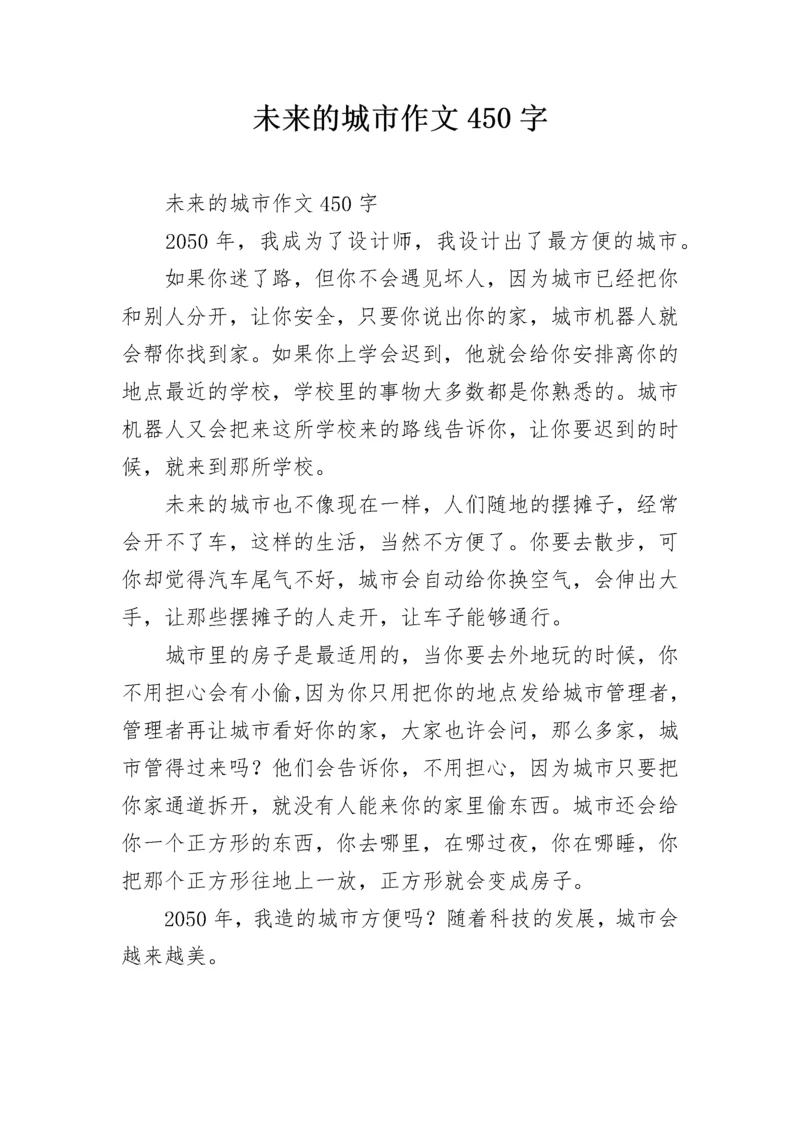 未来的城市作文450字

未来的城市作文450字

2050年，我成为了设计师，我设计出了最方便的城市。

如果你迷了路，但你不会遇见坏人，因为城市已经把你和别人分开，让你安全，只要你说出你的家，城市机器人就会帮你找到家。如果你上学会迟到，他就会给你安排离你的地点最近的学校，学校里的事物大多数都是你熟悉的。城市机器人又会把来这所学校来的路线告诉你，让你要迟到的时候，就来到那所学校。

未来的城市也不像现在一样，人们随地的摆摊子，经常会开不了车，这样的生活，当然不方便了。你要去散步，可你却觉得汽车尾气不好，城市会自动给你换空气，会伸出大手，让那些摆摊子的人走开，让车子能够通行。

城市里的房子是最适用的，当你要去外地玩的时候，你不用担心会有小偷，因为你只用把你的地点发给城市管理者，管理者再让城市看好你的家，大家也许会问，那么多家，城市管得过来吗？他们会告诉你，不用担心，因为城市只要把你家通道拆开，就没有人能来你的家里偷东西。城市还会给你一个正方形的东西，你去哪里，在哪过夜，你在哪睡，你把那个正方形往地上一放，正方形就会变成房子。

2050年，我造的城市方便吗？随着科技的发展，城市会越来越美。